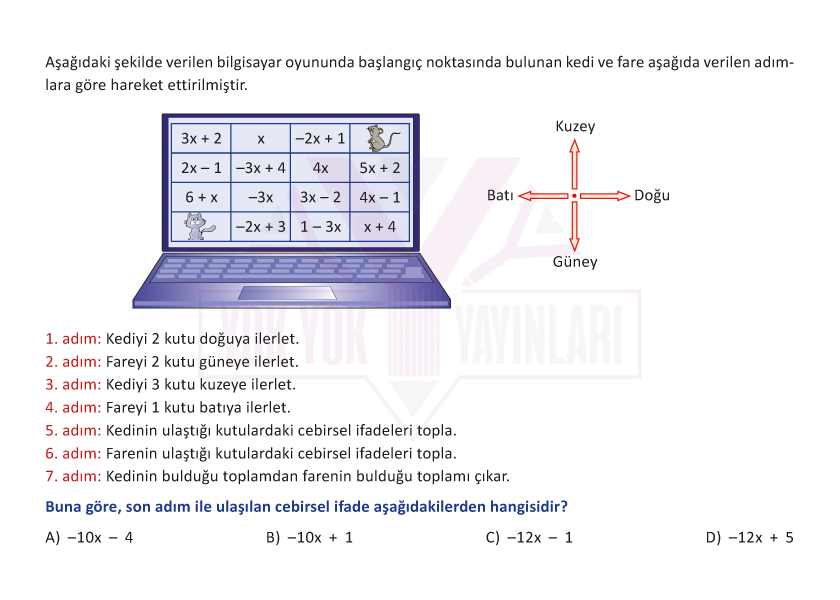 Aşağıdaki şekilde verilen bilgisayar oyununda başlangıç noktasında bulunan kedi ve fare aşağıda verilen adımlara göre hareket ettirilmiştir.

| $3x + 2$ | $x$ | $-2x + 1$ | |
|---|---|---|---|
| $2x - 1$ | $-3x + 4$ | $4x$ | $5x + 2$ |
| $6 + x$ | $-3x$ | $3x - 2$ | $4x - 1$ |
| | $-2x + 3$ | $1 - 3x$ | $x + 4$ |

Kuzey
Batı
Doğu
Güney

YOK YOK YAYINLARI

1. adım: Kediyi 2 kutu doğuya ilerlet.
2. adım: Fareyi 2 kutu güneye ilerlet.
3. adım: Kediyi 3 kutu kuzeye ilerlet.
4. adım: Fareyi 1 kutu batıya ilerlet.
5. adım: Kedinin ulaştığı kutulardaki cebirsel ifadeleri topla.
6. adım: Farenin ulaştığı kutulardaki cebirsel ifadeleri topla.
7. adım: Kedinin bulduğu toplamdan farenin bulduğu toplamı çıkar.

Buna göre, son adım ile ulaşılan cebirsel ifade aşağıdakilerden hangisidir?

A) $-10x - 4$
B) $-10x + 1$
C) $-12x - 1$
D) $-12x + 5$